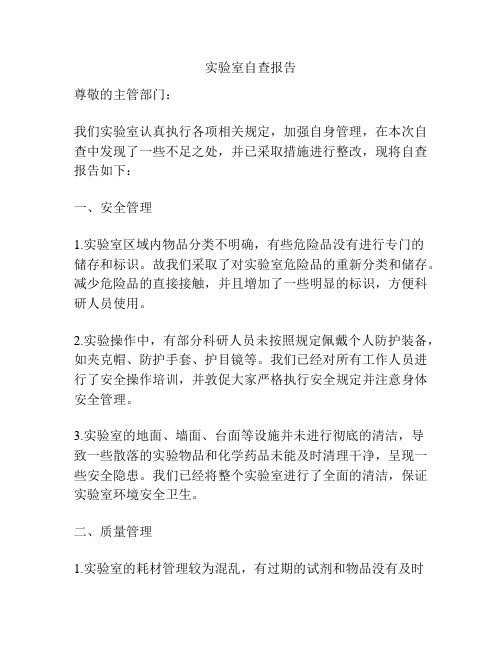 实验室自查报告

尊敬的主管部门：

我们实验室认真执行各项相关规定，加强自身管理，在本次自查中发现了一些不足之处，并已采取措施进行整改，现将自查报告如下：

一、安全管理

1.实验室区域内物品分类不明确，有些危险品没有进行专门的储存和标识。故我们采取了对实验室危险品的重新分类和储存。减少危险品的直接接触，并且增加了一些明显的标识，方便科研人员使用。

2.实验操作中，有部分科研人员未按照规定佩戴个人防护装备，如夹克帽、防护手套、护目镜等。我们已经对所有工作人员进行了安全操作培训，并敦促大家严格执行安全规定并注意身体安全管理。

3.实验室的地面、墙面、台面等设施并未进行彻底的清洁，导致一些散落的实验物品和化学药品未能及时清理干净，呈现一些安全隐患。我们已经将整个实验室进行了全面的清洁，保证实验室环境安全卫生。

二、质量管理

1.实验室的耗材管理较为混乱，有过期的试剂和物品没有及时